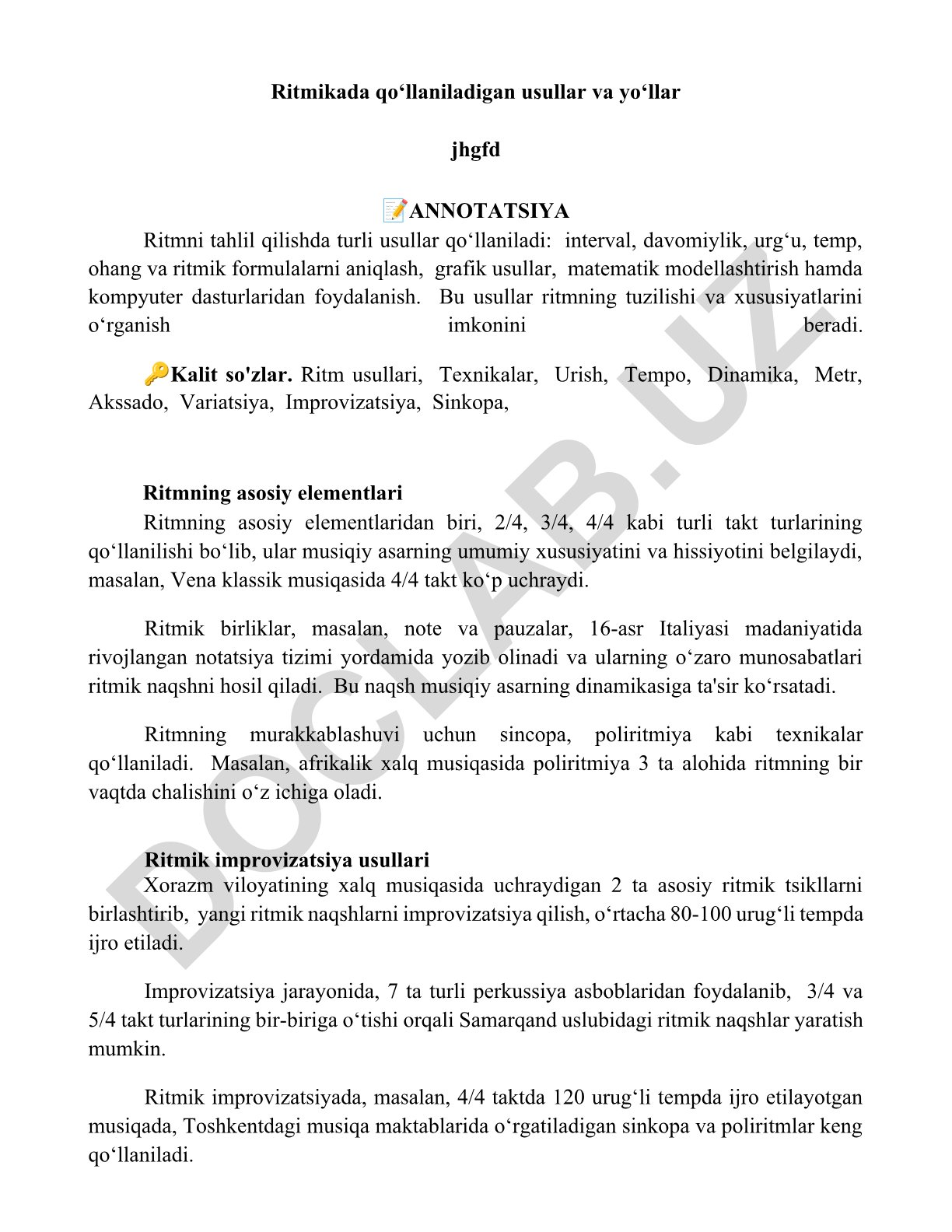 Ritmikada qo‘llaniladigan usullar va yo‘llar

jhgfd

📝ANNOTATSIYA

Ritmni tahlil qilishda turli usullar qo‘llaniladi: interval, davomiylik, urg‘u, temp, ohang va ritmik formulalarni aniqlash, grafik usullar, matematik modellashtirish hamda kompyuter dasturlaridan foydalanish. Bu usullar ritmning tuzilishi va xususiyatlarini o‘rganish imkonini beradi.

🔑Kalit so'zlar. Ritm usullari, Texnikalar, Urish, Tempo, Dinamika, Metr, Akssado, Variatsiya, Improvizatsiya, Sinkopa,

Ritmning asosiy elementlari

Ritmning asosiy elementlaridan biri, 2/4, 3/4, 4/4 kabi turli takt turlarining qo‘llanilishi bo‘lib, ular musiqiy asarning umumiy xususiyatini va hissiyotini belgilaydi, masalan, Vena klassik musiqasida 4/4 takt ko‘p uchraydi.

Ritmik birliklar, masalan, note va pauzalar, 16-asr Italiyasi madaniyatida rivojlangan notatsiya tizimi yordamida yozib olinadi va ularning o‘zaro munosabatlari ritmik naqshni hosil qiladi. Bu naqsh musiqiy asarning dinamikasiga ta'sir ko‘rsatadi.

Ritmning murakkablashuvi uchun sincopa, poliritmiya kabi texnikalar qo‘llaniladi. Masalan, afrikalik xalq musiqasida poliritmiya 3 ta alohida ritmning bir vaqtda chalishini o‘z ichiga oladi.

Ritmik improvizatsiya usullari

Xorazm viloyatining xalq musiqasida uchraydigan 2 ta asosiy ritmik tsikllarni birlashtirib, yangi ritmik naqshlarni improvizatsiya qilish, o‘rtacha 80-100 urug‘li tempda ijro etiladi.

Improvizatsiya jarayonida, 7 ta turli perkussiya asboblaridan foydalanib, 3/4 va 5/4 takt turlarining bir-biriga o‘tishi orqali Samarqand uslubidagi ritmik naqshlar yaratish mumkin.

Ritmik improvizatsiyada, masalan, 4/4 taktda 120 urug‘li tempda ijro etilayotgan musiqada, Toshkentdagi musiqa maktablarida o‘rgatiladigan sinkopa va poliritmlar keng qo‘llaniladi.

DOCLAB.UZ